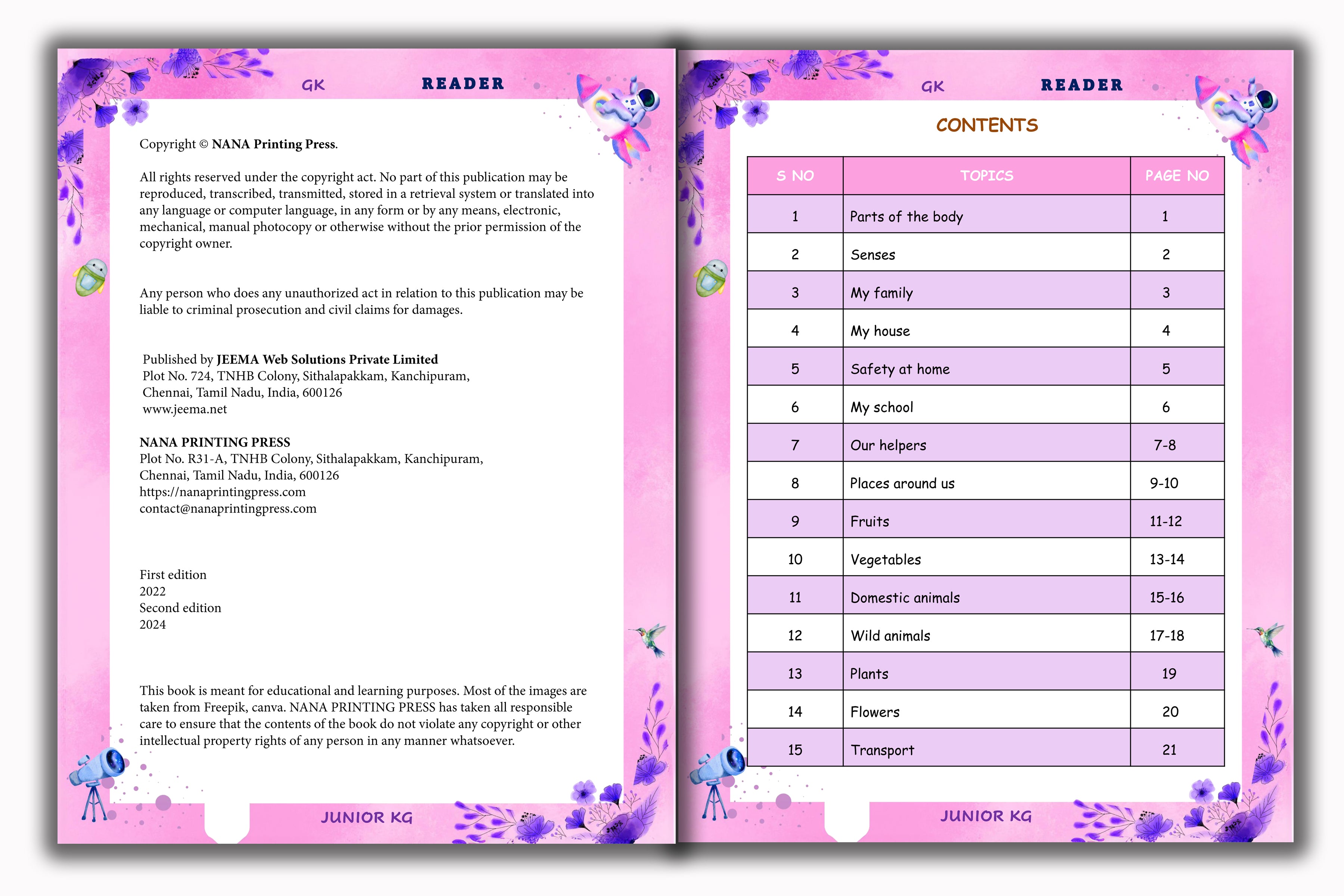 GK READER

Copyright © NANA Printing Press.

All rights reserved under the copyright act. No part of this publication may be reproduced, transcribed, transmitted, stored in a retrieval system or translated into any language or computer language, in any form or by any means, electronic, mechanical, manual photocopy or otherwise without the prior permission of the copyright owner.

Any person who does any unauthorized act in relation to this publication may be liable to criminal prosecution and civil claims for damages.

Published by JEEMA Web Solutions Private Limited
Plot No. 724, TNHB Colony, Sithalapakkam, Kanchipuram,
Chennai, Tamil Nadu, India, 600126
www.jeema.net

NANA PRINTING PRESS
Plot No. R31-A, TNHB Colony, Sithalapakkam, Kanchipuram,
Chennai, Tamil Nadu, India, 600126
https://nanaprintingpress.com
contact@nanaprintingpress.com

First edition
2022
Second edition
2024

This book is meant for educational and learning purposes. Most of the images are taken from Freepik, canva. NANA PRINTING PRESS has taken all responsible care to ensure that the contents of the book do not violate any copyright or other intellectual property rights of any person in any manner whatsoever.

JUNIOR KG

GK READER

CONTENTS

| S NO | TOPICS | PAGE NO |
|---|---|---|
| 1 | Parts of the body | 1 |
| 2 | Senses | 2 |
| 3 | My family | 3 |
| 4 | My house | 4 |
| 5 | Safety at home | 5 |
| 6 | My school | 6 |
| 7 | Our helpers | 7-8 |
| 8 | Places around us | 9-10 |
| 9 | Fruits | 11-12 |
| 10 | Vegetables | 13-14 |
| 11 | Domestic animals | 15-16 |
| 12 | Wild animals | 17-18 |
| 13 | Plants | 19 |
| 14 | Flowers | 20 |
| 15 | Transport | 21 |

JUNIOR KG